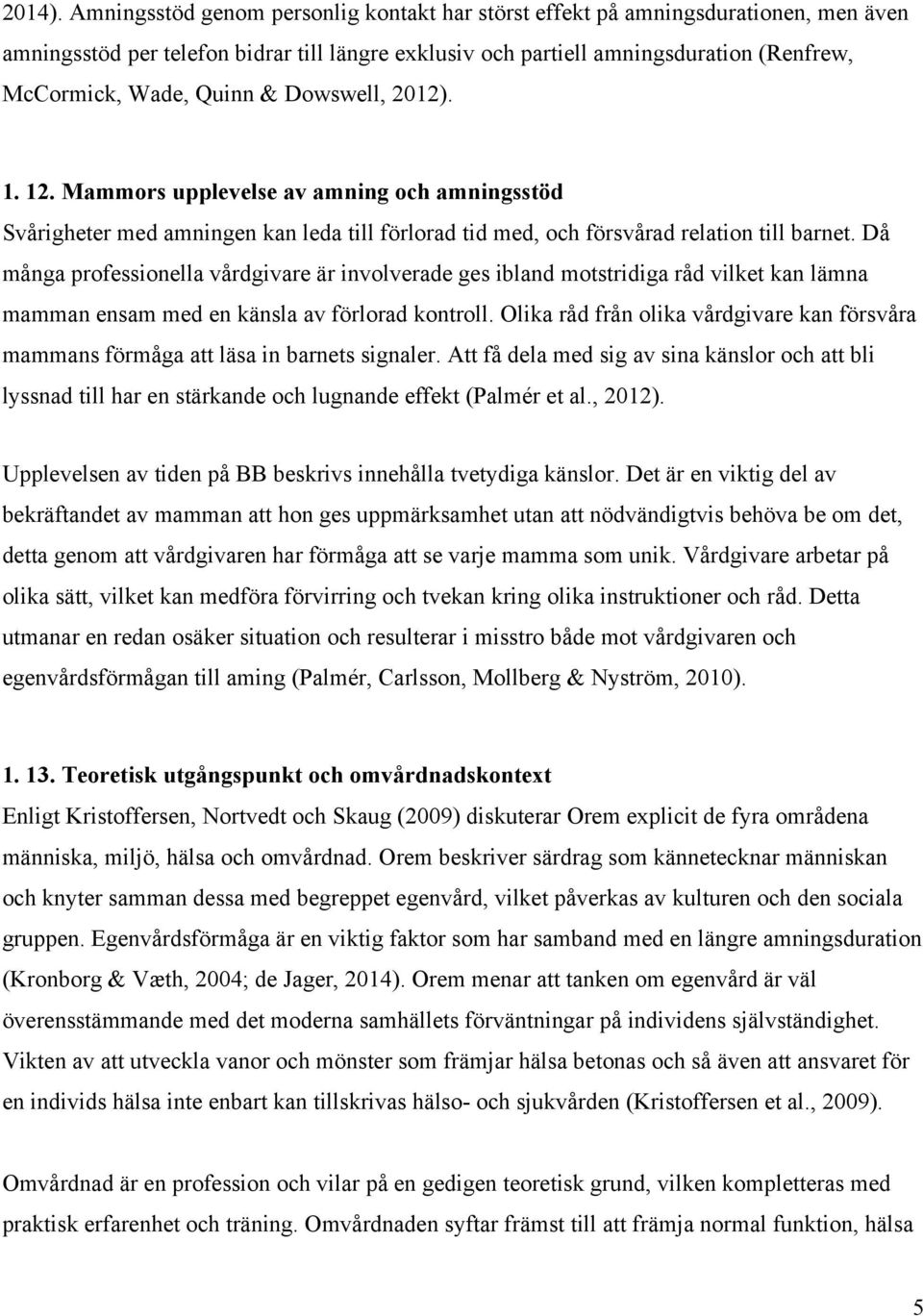 2014). Amningsstöd genom personlig kontakt har störst effekt på amningsdurationen, men även amningsstöd per telefon bidrar till längre exklusiv och partiell amningsduration (Renfrew, McCormick, Wade, Quinn & Dowswell, 2012).

1. 12. Mammors upplevelse av amning och amningsstöd
Svårigheter med amningen kan leda till förlorad tid med, och försvårad relation till barnet. Då många professionella vårdgivare är involverade ges ibland motstridiga råd vilket kan lämna mamman ensam med en känsla av förlorad kontroll. Olika råd från olika vårdgivare kan försvåra mammans förmåga att läsa in barnets signaler. Att få dela med sig av sina känslor och att bli lyssnad till har en stärkande och lugnande effekt (Palmér et al., 2012).

Upplevelsen av tiden på BB beskrivs innehålla tvetydiga känslor. Det är en viktig del av bekräftandet av mamman att hon ges uppmärksamhet utan att nödvändigtvis behöva be om det, detta genom att vårdgivaren har förmåga att se varje mamma som unik. Vårdgivare arbetar på olika sätt, vilket kan medföra förvirring och tvekan kring olika instruktioner och råd. Detta utmanar en redan osäker situation och resulterar i misstro både mot vårdgivaren och egenvårdsförmågan till aming (Palmér, Carlsson, Mollberg & Nyström, 2010).

1. 13. Teoretisk utgångspunkt och omvårdnadskontext
Enligt Kristoffersen, Nortvedt och Skaug (2009) diskuterar Orem explicit de fyra områdena människa, miljö, hälsa och omvårdnad. Orem beskriver särdrag som kännetecknar människan och knyter samman dessa med begreppet egenvård, vilket påverkas av kulturen och den sociala gruppen. Egenvårdsförmåga är en viktig faktor som har samband med en längre amningsduration (Kronborg & Væth, 2004; de Jager, 2014). Orem menar att tanken om egenvård är väl överensstämmande med det moderna samhällets förväntningar på individens självständighet. Vikten av att utveckla vanor och mönster som främjar hälsa betonas och så även att ansvaret för en individs hälsa inte enbart kan tillskrivas hälso- och sjukvården (Kristoffersen et al., 2009).

Omvårdnad är en profession och vilar på en gedigen teoretisk grund, vilken kompletteras med praktisk erfarenhet och träning. Omvårdnaden syftar främst till att främja normal funktion, hälsa

5